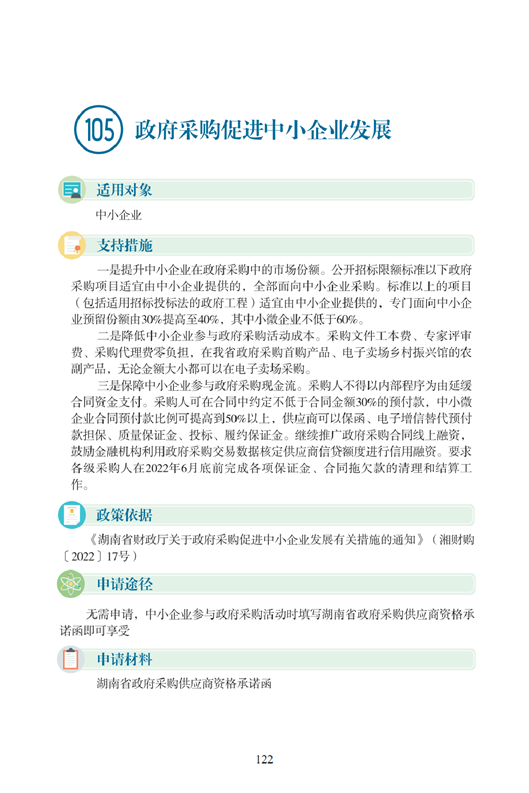 105 政府采购促进中小企业发展

适用对象

中小企业

支持措施

一是提升中小企业在政府采购中的市场份额。公开招标限额标准以下政府采购项目适宜由中小企业提供的，全部面向中小企业采购。标准以上的项目（包括适用招标投标法的政府工程）适宜由中小企业提供的，专门面向中小企业预留份额由30%提高至40%，其中小微企业不低于60%。

二是降低中小企业参与政府采购活动成本。采购文件工本费、专家评审费、采购代理费零负担，在我省政府采购首购产品、电子卖场乡村振兴馆的农副产品，无论金额大小都可以在电子卖场采购。

三是保障中小企业参与政府采购现金流。采购人不得以内部程序为由延缓合同资金支付。采购人可在合同中约定不低于合同金额30%的预付款，中小微企业合同预付款比例可提高到50%以上，供应商可以保函、电子增信替代预付款担保、质量保证金、投标、履约保证金。继续推广政府采购合同线上融资，鼓励金融机构利用政府采购交易数据核定供应商信贷额度进行信用融资。要求各级采购人在2022年6月底前完成各项保证金、合同拖欠款的清理和结算工作。

政策依据

《湖南省财政厅关于政府采购促进中小企业发展有关措施的通知》（湘财购〔2022〕17号）

申请途径

无需申请，中小企业参与政府采购活动时填写湖南省政府采购供应商资格承诺函即可享受

申请材料

湖南省政府采购供应商资格承诺函

122